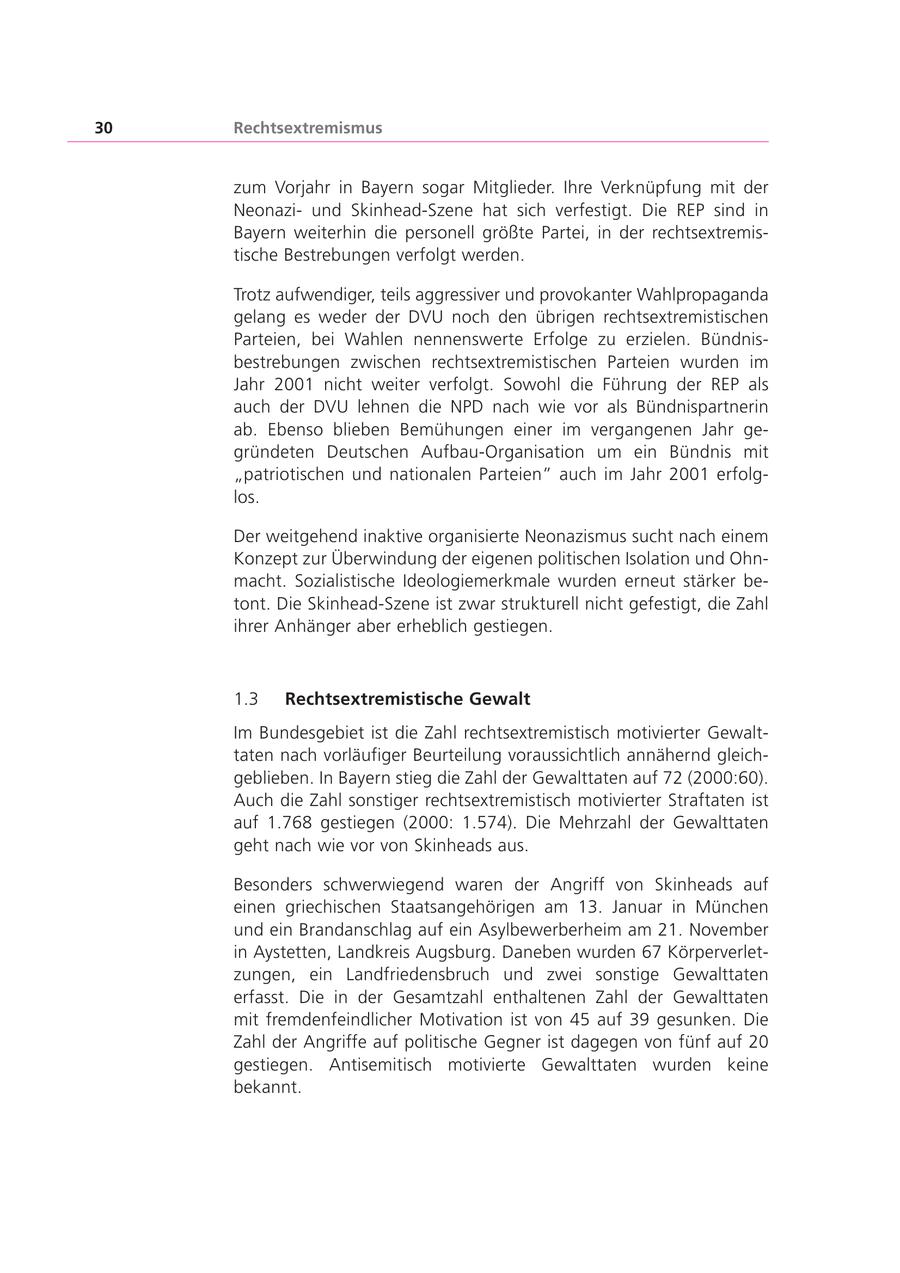 30 Rechtsextremismus

zum Vorjahr in Bayern sogar Mitglieder. Ihre Verknüpfung mit der Neonazi- und Skinhead-Szene hat sich verfestigt. Die REP sind in Bayern weiterhin die personell größte Partei, in der rechtsextremistische Bestrebungen verfolgt werden.

Trotz aufwendiger, teils aggressiver und provokanter Wahlpropaganda gelang es weder der DVU noch den übrigen rechtsextremistischen Parteien, bei Wahlen nennenswerte Erfolge zu erzielen. Bündnisbestrebungen zwischen rechtsextremistischen Parteien wurden im Jahr 2001 nicht weiter verfolgt. Sowohl die Führung der REP als auch der DVU lehnen die NPD nach wie vor als Bündnispartnerin ab. Ebenso blieben Bemühungen einer im vergangenen Jahr gegründeten Deutschen Aufbau-Organisation um ein Bündnis mit „patriotischen und nationalen Parteien" auch im Jahr 2001 erfolglos.

Der weitgehend inaktive organisierte Neonazismus sucht nach einem Konzept zur Überwindung der eigenen politischen Isolation und Ohnmacht. Sozialistische Ideologiemerkmale wurden erneut stärker betont. Die Skinhead-Szene ist zwar strukturell nicht gefestigt, die Zahl ihrer Anhänger aber erheblich gestiegen.

1.3 Rechtsextremistische Gewalt

Im Bundesgebiet ist die Zahl rechtsextremistisch motivierter Gewalttaten nach vorläufiger Beurteilung voraussichtlich annähernd gleichgeblieben. In Bayern stieg die Zahl der Gewalttaten auf 72 (2000:60). Auch die Zahl sonstiger rechtsextremistisch motivierter Straftaten ist auf 1.768 gestiegen (2000: 1.574). Die Mehrzahl der Gewalttaten geht nach wie vor von Skinheads aus.

Besonders schwerwiegend waren der Angriff von Skinheads auf einen griechischen Staatsangehörigen am 13. Januar in München und ein Brandanschlag auf ein Asylbewerberheim am 21. November in Aystetten, Landkreis Augsburg. Daneben wurden 67 Körperverletzungen, ein Landfriedensbruch und zwei sonstige Gewalttaten erfasst. Die in der Gesamtzahl enthaltenen Zahl der Gewalttaten mit fremdenfeindlicher Motivation ist von 45 auf 39 gesunken. Die Zahl der Angriffe auf politische Gegner ist dagegen von fünf auf 20 gestiegen. Antisemitisch motivierte Gewalttaten wurden keine bekannt.